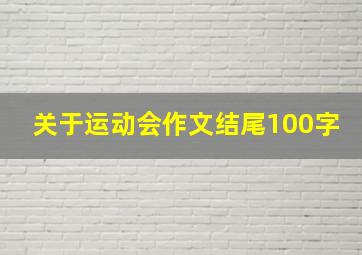 关于运动会作文结尾100字